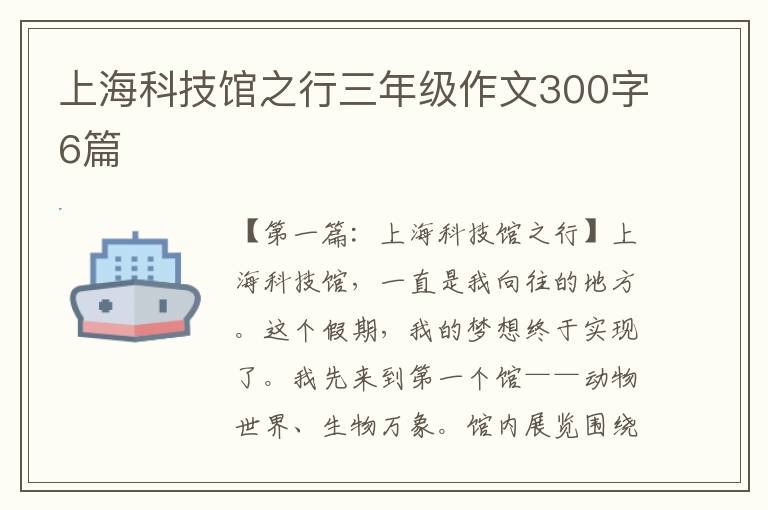 上海科技馆之行三年级作文300字6篇

【第一篇：上海科技馆之行】上海科技馆，一直是我向往的地方。这个假期，我的梦想终于实现了。我先来到第一个馆——动物世界、生物万象。馆内展览围绕